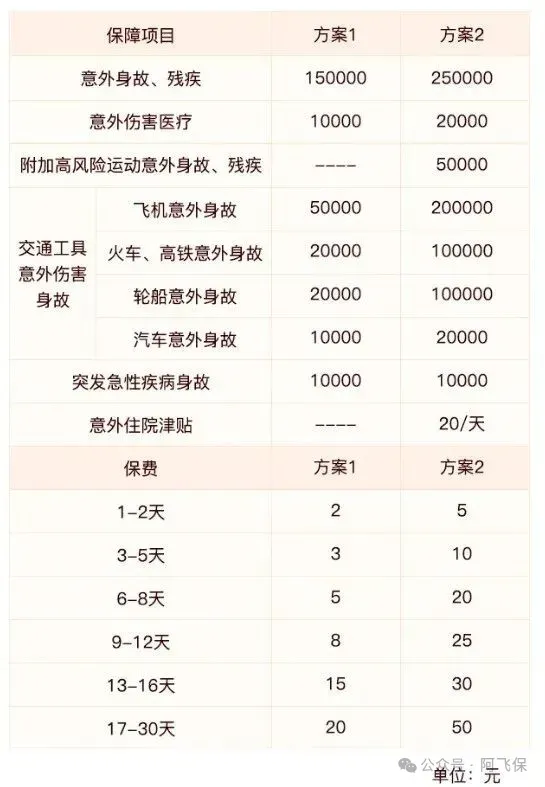 | 保障项目 | | 方案1 | 方案2 |
|---|---|---|---|
| 意外身故、残疾 | | 150000 | 250000 |
| 意外伤害医疗 | | 10000 | 20000 |
| 附加高风险运动意外身故、残疾 | | ---- | 50000 |
| 交通工具意外伤害身故 | 飞机意外身故 | 50000 | 200000 |
| | 火车、高铁意外身故 | 20000 | 100000 |
| | 轮船意外身故 | 20000 | 100000 |
| | 汽车意外身故 | 10000 | 20000 |
| 突发急性疾病身故 | | 10000 | 10000 |
| 意外住院津贴 | | ---- | 20/天 |
| 保费 | | 方案1 | 方案2 |
| 1-2天 | | 2 | 5 |
| 3-5天 | | 3 | 10 |
| 6-8天 | | 5 | 20 |
| 9-12天 | | 8 | 25 |
| 13-16天 | | 15 | 30 |
| 17-30天 | | 20 | 50 |

单位：元

公众号：阿飞保